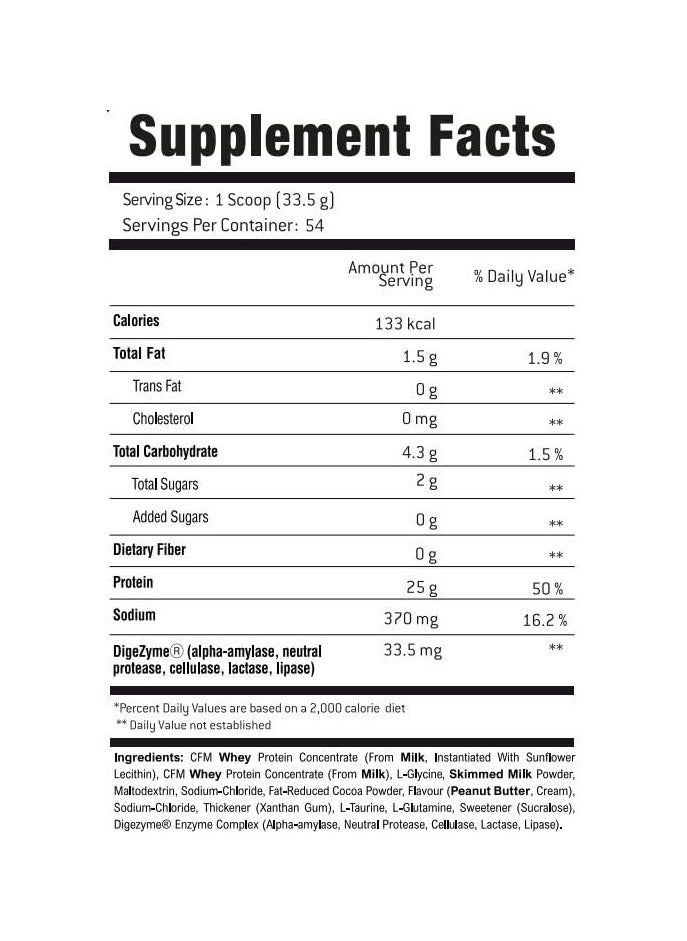 Supplement Facts

Serving Size : 1 Scoop (33.5 g)
Servings Per Container: 54

| | Amount Per Serving | % Daily Value* |
|---|---|---|
| Calories | 133 kcal | |
| Total Fat | 1.5 g | 1.9 % |
| Trans Fat | 0 g | ** |
| Cholesterol | 0 mg | ** |
| Total Carbohydrate | 4.3 g | 1.5 % |
| Total Sugars | 2 g | ** |
| Added Sugars | 0 g | ** |
| Dietary Fiber | 0 g | ** |
| Protein | 25 g | 50 % |
| Sodium | 370 mg | 16.2 % |
| DigeZyme® (alpha-amylase, neutral protease, cellulase, lactase, lipase) | 33.5 mg | ** |

*Percent Daily Values are based on a 2,000 calorie diet
** Daily Value not established

Ingredients: CFM Whey Protein Concentrate (From Milk, Instantiated With Sunflower Lecithin), CFM Whey Protein Concentrate (From Milk), L-Glycine, Skimmed Milk Powder, Maltodextrin, Sodium-Chloride, Fat-Reduced Cocoa Powder, Flavour (Peanut Butter, Cream), Sodium-Chloride, Thickener (Xanthan Gum), L-Taurine, L-Glutamine, Sweetener (Sucralose), Digezyme® Enzyme Complex (Alpha-amylase, Neutral Protease, Cellulase, Lactase, Lipase).